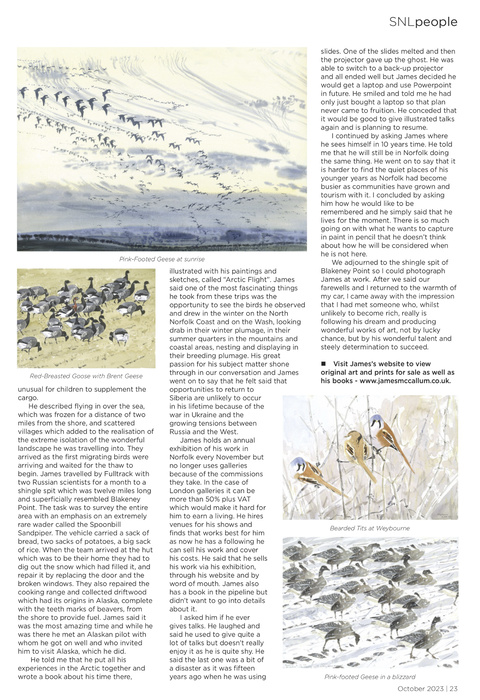 SNLpeople

Pink-Footed Geese at sunrise

Red-Breasted Goose with Brent Geese

unusual for children to supplement the cargo.

He described flying in over the sea, which was frozen for a distance of two miles from the shore, and scattered villages which added to the realisation of the extreme isolation of the wonderful landscape he was travelling into. They arrived as the first migrating birds were arriving and waited for the thaw to begin. James travelled by Fulltrack with two Russian scientists for a month to a shingle spit which was twelve miles long and superficially resembled Blakeney Point. The task was to survey the entire area with an emphasis on an extremely rare wader called the Spoonbill Sandpiper. The vehicle carried a sack of bread, two sacks of potatoes, a big sack of rice. When the team arrived at the hut which was to be their home they had to dig out the snow which had filled it, and repair it by replacing the door and the broken windows. They also repaired the cooking range and collected driftwood which had its origins in Alaska, complete with the teeth marks of beavers, from the shore to provide fuel. James said it was the most amazing time and while he was there he met an Alaskan pilot with whom he got on well and who invited him to visit Alaska, which he did.

He told me that he put all his experiences in the Arctic together and wrote a book about his time there, illustrated with his paintings and sketches, called "Arctic Flight". James said one of the most fascinating things he took from these trips was the opportunity to see the birds he observed and drew in the winter on the North Norfolk Coast and on the Wash, looking drab in their winter plumage, in their summer quarters in the mountains and coastal areas, nesting and displaying in their breeding plumage. His great passion for his subject matter shone through in our conversation and James went on to say that he felt said that opportunities to return to Siberia are unlikely to occur in his lifetime because of the war in Ukraine and the growing tensions between Russia and the West.

James holds an annual exhibition of his work in Norfolk every November but no longer uses galleries because of the commissions they take. In the case of London galleries it can be more than 50% plus VAT which would make it hard for him to earn a living. He hires venues for his shows and finds that works best for him as now he has a following he can sell his work and cover his costs. He said that he sells his work via his exhibition, through his website and by word of mouth. James also has a book in the pipeline but didn't want to go into details about it.

I asked him if he ever gives talks. He laughed and said he used to give quite a lot of talks but doesn't really enjoy it as he is quite shy. He said the last one was a bit of a disaster as it was fifteen years ago when he was using slides. One of the slides melted and then the projector gave up the ghost. He was able to switch to a back-up projector and all ended well but James decided he would get a laptop and use Powerpoint in future. He smiled and told me he had only just bought a laptop so that plan never came to fruition. He conceded that it would be good to give illustrated talks again and is planning to resume.

I continued by asking James where he sees himself in 10 years time. He told me that he will still be in Norfolk doing the same thing. He went on to say that it is harder to find the quiet places of his younger years as Norfolk had become busier as communities have grown and tourism with it. I concluded by asking him how he would like to be remembered and he simply said that he lives for the moment. There is so much going on with what he wants to capture in paint in pencil that he doesn't think about how he will be considered when he is not here.

We adjourned to the shingle spit of Blakeney Point so I could photograph James at work. After we said our farewells and I returned to the warmth of my car, I came away with the impression that I had met someone who, whilst unlikely to become rich, really is following his dream and producing wonderful works of art, not by lucky chance, but by his wonderful talent and steely determination to succeed.

■ Visit James's website to view original art and prints for sale as well as his books - www.jamesmccallum.co.uk.

Bearded Tits at Weybourne

Pink-footed Geese in a blizzard

October 2023 | 23